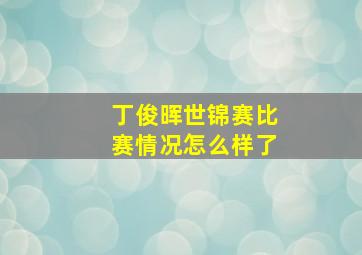 丁俊晖世锦赛比赛情况怎么样了